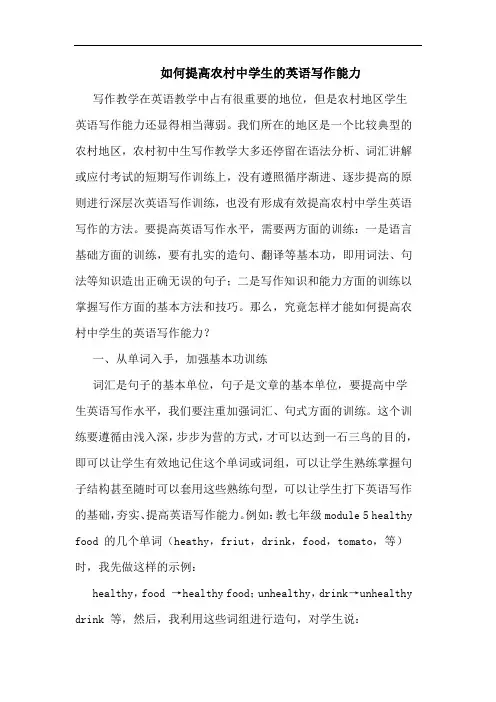 如何提高农村中学生的英语写作能力

写作教学在英语教学中占有很重要的地位，但是农村地区学生英语写作能力还显得相当薄弱。我们所在的地区是一个比较典型的农村地区，农村初中生写作教学大多还停留在语法分析、词汇讲解或应付考试的短期写作训练上，没有遵照循序渐进、逐步提高的原则进行深层次英语写作训练，也没有形成有效提高农村中学生英语写作的方法。要提高英语写作水平，需要两方面的训练：一是语言基础方面的训练，要有扎实的造句、翻译等基本功，即用词法、句法等知识造出正确无误的句子；二是写作知识和能力方面的训练以掌握写作方面的基本方法和技巧。那么，究竟怎样才能如何提高农村中学生的英语写作能力？

一、从单词入手，加强基本功训练

词汇是句子的基本单位，句子是文章的基本单位，要提高中学生英语写作水平，我们要注重加强词汇、句式方面的训练。这个训练要遵循由浅入深，步步为营的方式，才可以达到一石三鸟的目的，即可以让学生有效地记住这个单词或词组，可以让学生熟练掌握句子结构甚至随时可以套用这些熟练句型，可以让学生打下英语写作的基础，夯实、提高英语写作能力。例如：教七年级 module 5 healthy food 的几个单词（heathy，friut，drink，food，tomato，等）时，我先做这样的示例：

healthy，food →healthy food；unhealthy，drink→unhealthy drink 等，然后，我利用这些词组进行造句，对学生说：